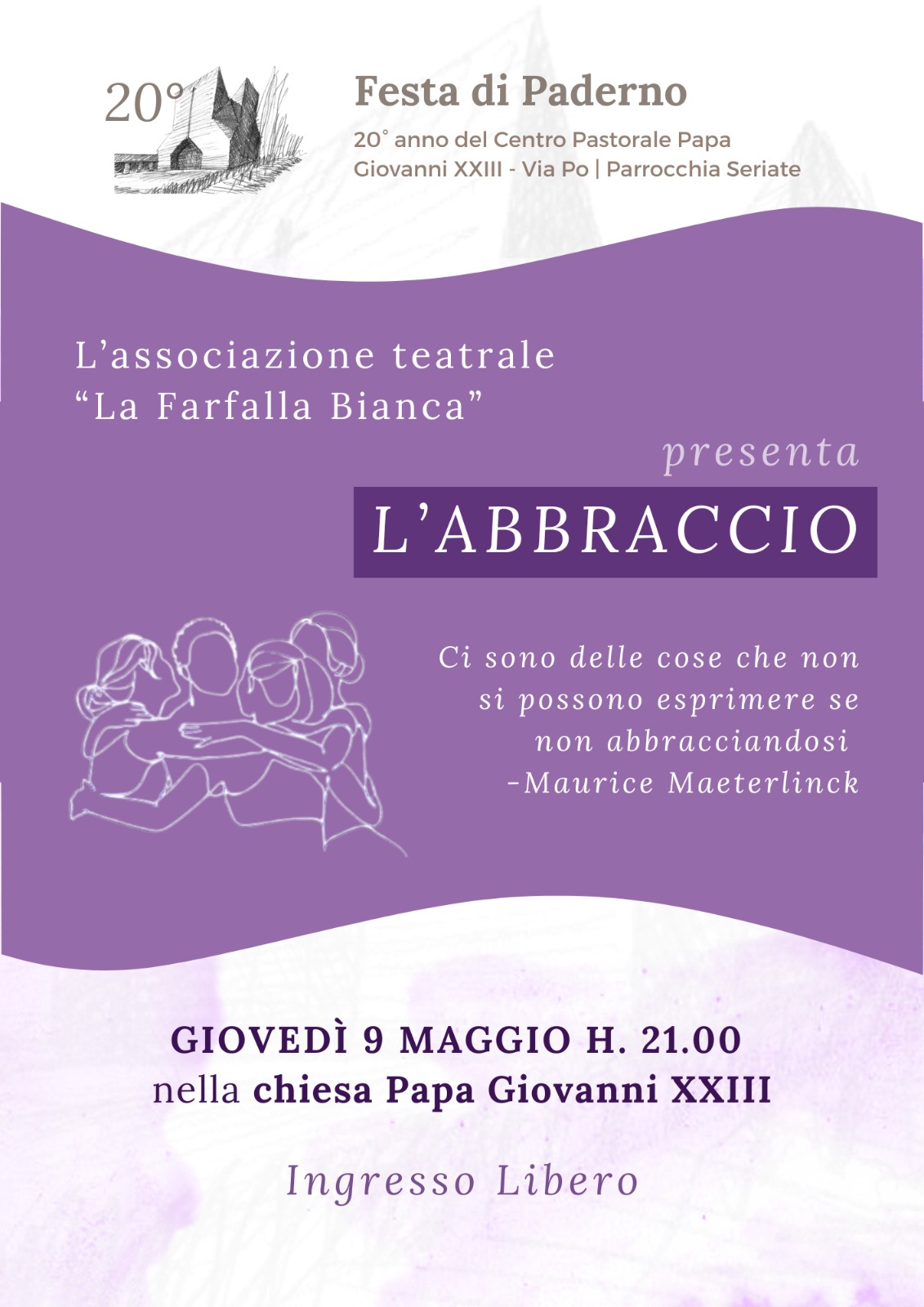 20°

Festa di Paderno

20° anno del Centro Pastorale Papa Giovanni XXIII - Via Po | Parrocchia Seriate

L'associazione teatrale
"La Farfalla Bianca"

presenta

L'ABBRACCIO

Ci sono delle cose che non
si possono esprimere se
non abbracciandosi
-Maurice Maeterlinck

GIOVEDÌ 9 MAGGIO H. 21.00
nella chiesa Papa Giovanni XXIII

Ingresso Libero